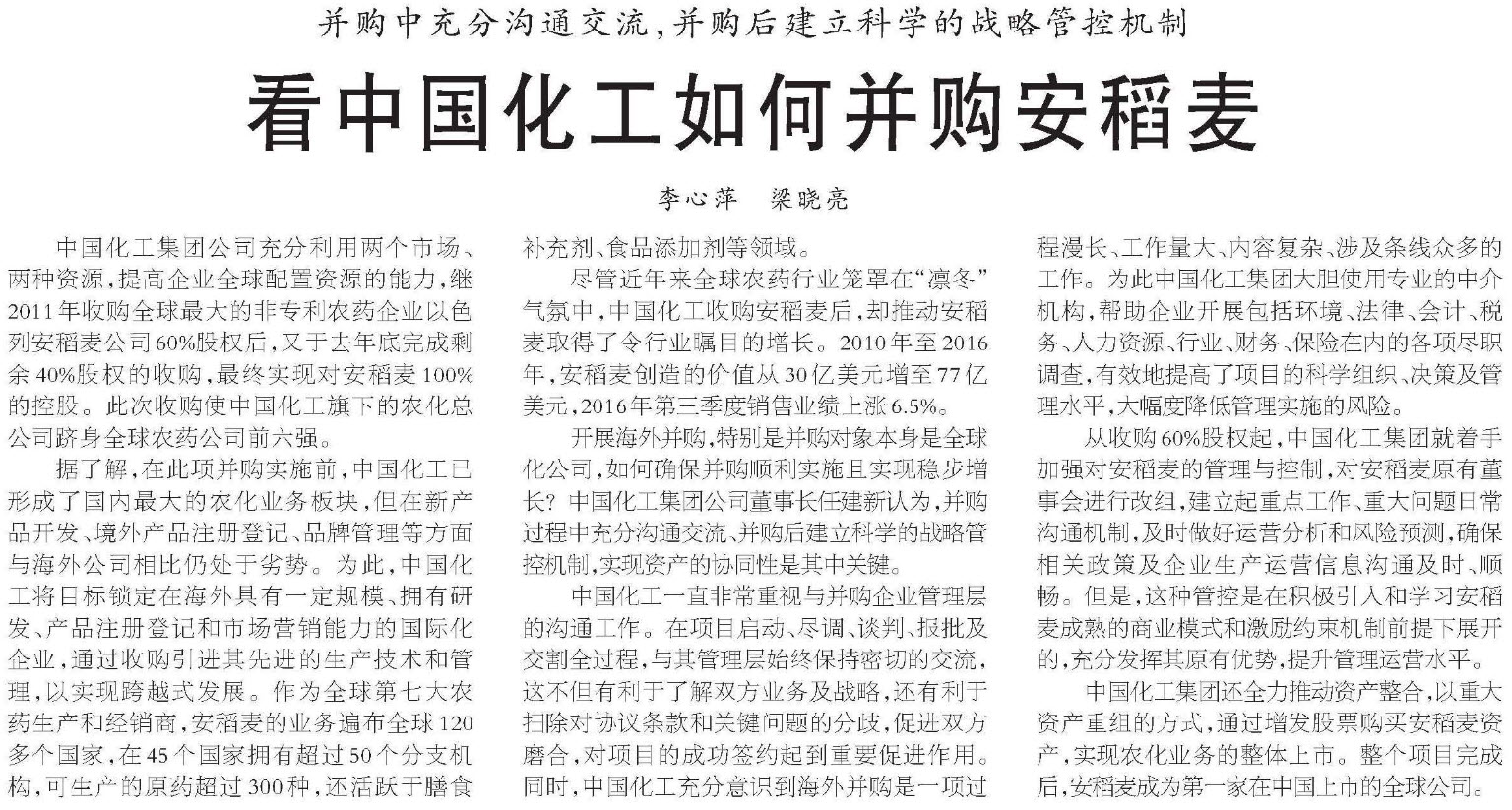 并购中充分沟通交流，并购后建立科学的战略管控机制

看中国化工如何并购安稻麦

李心萍　梁晓亮

中国化工集团公司充分利用两个市场、两种资源，提高企业全球配置资源的能力，继2011年收购全球最大的非专利农药企业以色列安稻麦公司60%股权后，又于去年底完成剩余40%股权的收购，最终实现对安稻麦100%的控股。此次收购使中国化工旗下的农化总公司跻身全球农药公司前六强。

据了解，在此项并购实施前，中国化工已形成了国内最大的农化业务板块，但在新产品开发、境外产品注册登记、品牌管理等方面与海外公司相比仍处于劣势。为此，中国化工将目标锁定在海外具有一定规模、拥有研发、产品注册登记和市场营销能力的国际化企业，通过收购引进其先进的生产技术和管理，以实现跨越式发展。作为全球第七大农药生产和经销商，安稻麦的业务遍布全球120多个国家，在45个国家拥有超过50个分支机构，可生产的原药超过300种，还活跃于膳食补充剂、食品添加剂等领域。

尽管近年来全球农药行业笼罩在“凛冬”气氛中，中国化工收购安稻麦后，却推动安稻麦取得了令行业瞩目的增长。2010年至2016年，安稻麦创造的价值从30亿美元增至77亿美元，2016年第三季度销售业绩上涨6.5%。

开展海外并购，特别是并购对象本身是全球化公司，如何确保并购顺利实施且实现稳步增长？中国化工集团公司董事长任建新认为，并购过程中充分沟通交流、并购后建立科学的战略管控机制，实现资产的协同性是其中关键。

中国化工一直非常重视与并购企业管理层的沟通工作。在项目启动、尽调、谈判、报批及交割全过程，与其管理层始终保持密切的交流，这不但有利于了解双方业务及战略，还有利于扫除对协议条款和关键问题的分歧，促进双方磨合，对项目的成功签约起到重要促进作用。同时，中国化工充分意识到海外并购是一项过程漫长、工作量大、内容复杂、涉及条线众多的工作。为此中国化工集团大胆使用专业的中介机构，帮助企业开展包括环境、法律、会计、税务、人力资源、行业、财务、保险在内的各项尽职调查，有效地提高了项目的科学组织、决策及管理水平，大幅度降低管理实施的风险。

从收购60%股权起，中国化工集团就着手加强对安稻麦的管理与控制，对安稻麦原有董事会进行改组，建立起重点工作、重大问题日常沟通机制，及时做好运营分析和风险预测，确保相关政策及企业生产运营信息沟通及时、顺畅。但是，这种管控是在积极引入和学习安稻麦成熟的商业模式和激励约束机制前提下展开的，充分发挥其原有优势，提升管理运营水平。

中国化工集团还全力推动资产整合，以重大资产重组的方式，通过增发股票购买安稻麦资产，实现农化业务的整体上市。整个项目完成后，安稻麦成为第一家在中国上市的全球公司。